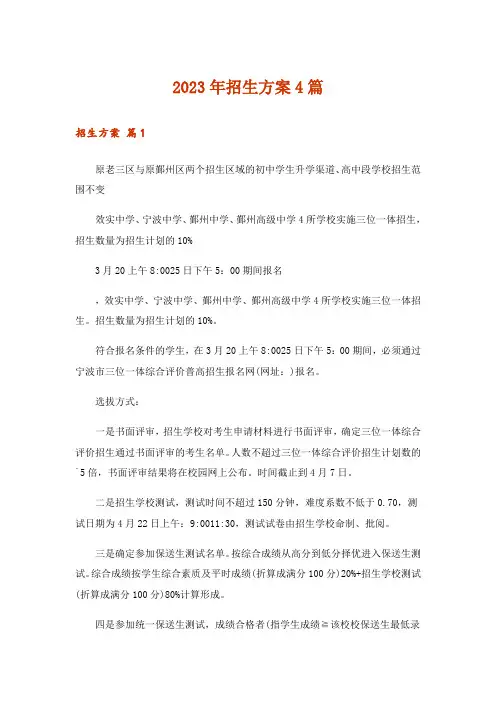 2023年招生方案4篇

招生方案 篇1

原老三区与原鄞州区两个招生区域的初中学生升学渠道、高中段学校招生范围不变

效实中学、宁波中学、鄞州中学、鄞州高级中学4所学校实施三位一体招生，招生数量为招生计划的10%

3月20上午8:0025日下午5：00期间报名

，效实中学、宁波中学、鄞州中学、鄞州高级中学4所学校实施三位一体招生。招生数量为招生计划的10%。

符合报名条件的学生，在3月20上午8:0025日下午5：00期间，必须通过宁波市三位一体综合评价普高招生报名网(网址：)报名。

选拔方式：

一是书面评审，招生学校对考生申请材料进行书面评审，确定三位一体综合评价招生通过书面评审的考生名单。人数不超过三位一体综合评价招生计划数的`5倍，书面评审结果将在校园网上公布。时间截止到4月7日。

二是招生学校测试，测试时间不超过150分钟，难度系数不低于0.70，测试日期为4月22日上午：9:0011:30，测试试卷由招生学校命制、批阅。

三是确定参加保送生测试名单。按综合成绩从高分到低分择优进入保送生测试。综合成绩按学生综合素质及平时成绩(折算成满分100分)20%+招生学校测试(折算成满分100分)80%计算形成。

四是参加统一保送生测试，成绩合格者(指学生成绩≥该校校保送生最低录